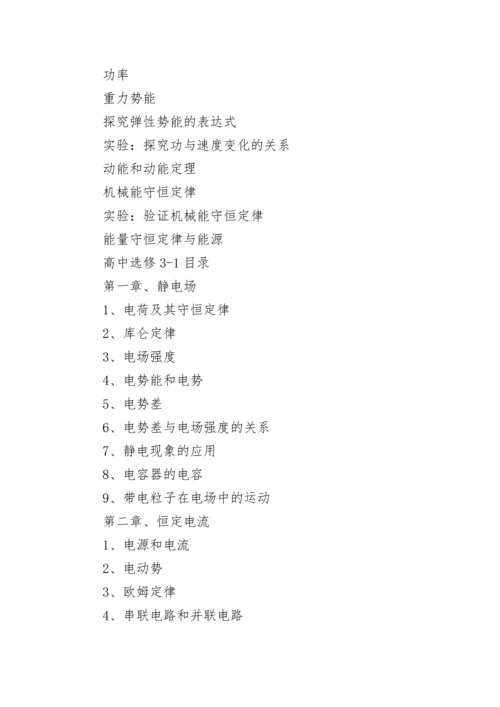 功率

重力势能

探究弹性势能的表达式

实验：探究功与速度变化的关系

动能和动能定理

机械能守恒定律

实验：验证机械能守恒定律

能量守恒定律与能源

高中选修 3-1 目录

第一章、静电场

1、电荷及其守恒定律

2、库仑定律

3、电场强度

4、电势能和电势

5、电势差

6、电势差与电场强度的关系

7、静电现象的应用

8、电容器的电容

9、带电粒子在电场中的运动

第二章、恒定电流

1、电源和电流

2、电动势

3、欧姆定律

4、串联电路和并联电路